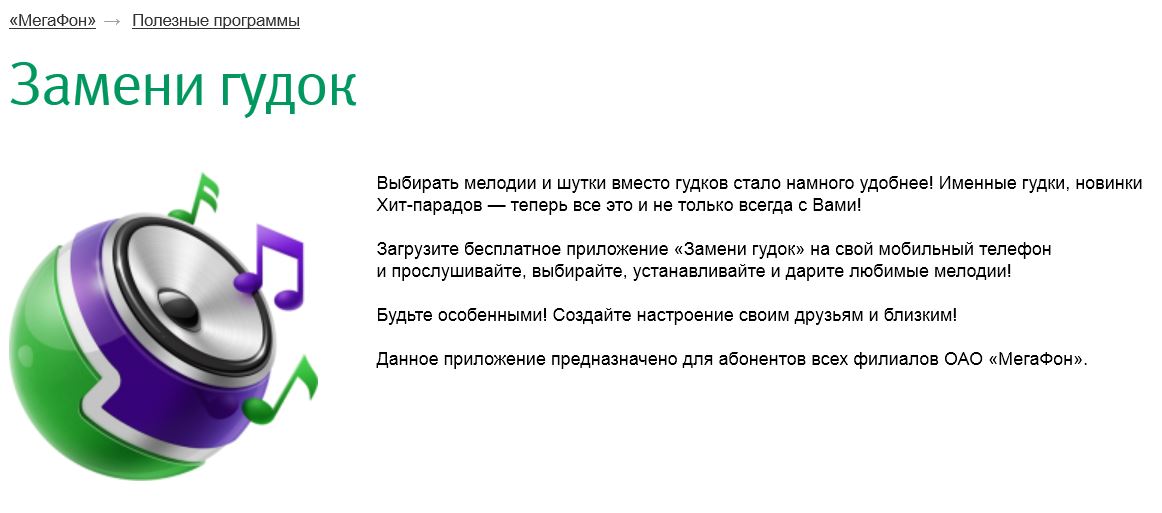 «МегаФон» → Полезные программы

Замени гудок

Выбирать мелодии и шутки вместо гудков стало намного удобнее! Именные гудки, новинки Хит-парадов — теперь все это и не только всегда с Вами!

Загрузите бесплатное приложение «Замени гудок» на свой мобильный телефон и прослушивайте, выбирайте, устанавливайте и дарите любимые мелодии!

Будьте особенными! Создайте настроение своим друзьям и близким!

Данное приложение предназначено для абонентов всех филиалов ОАО «МегаФон».